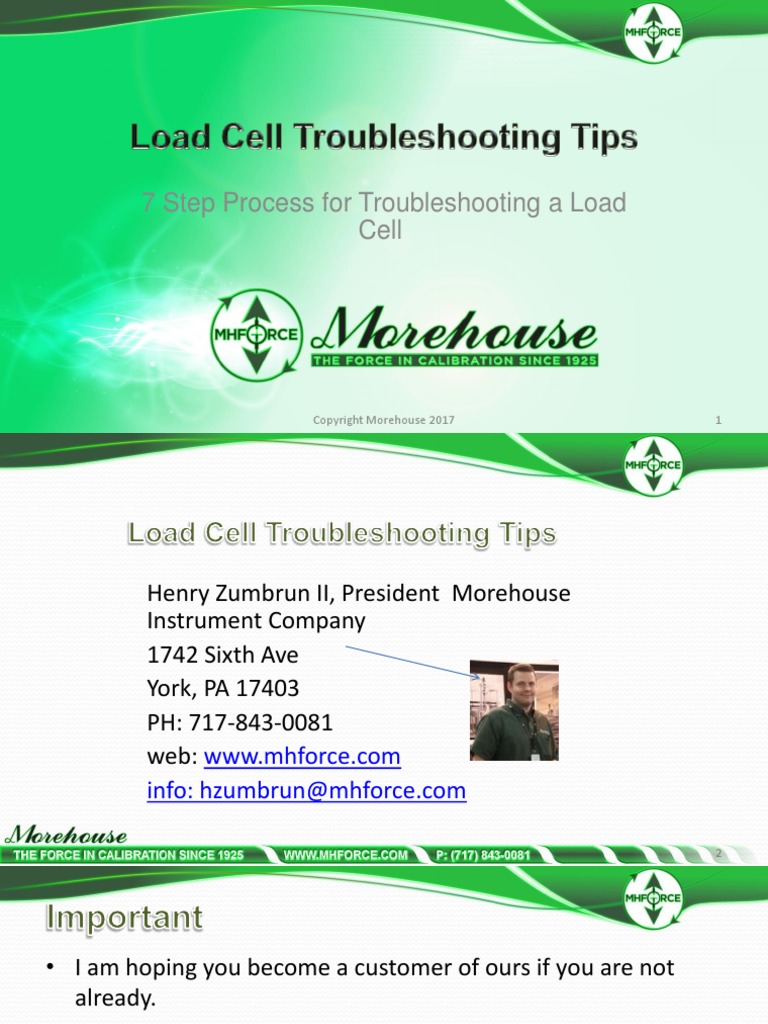 MHFORCE

Load Cell Troubleshooting Tips

7 Step Process for Troubleshooting a Load Cell

MHFORCE Morehouse
THE FORCE IN CALIBRATION SINCE 1925

Copyright Morehouse 2017

1

MHFORCE

Load Cell Troubleshooting Tips

Henry Zumbrun II, President Morehouse Instrument Company
1742 Sixth Ave
York, PA 17403
PH: 717-843-0081
web: www.mhforce.com
info: hzumbrun@mhforce.com

Morehouse
THE FORCE IN CALIBRATION SINCE 1925 WWW.MHFORCE.COM P: (717) 843-0081

2

MHFORCE

Important

• I am hoping you become a customer of ours if you are not already.